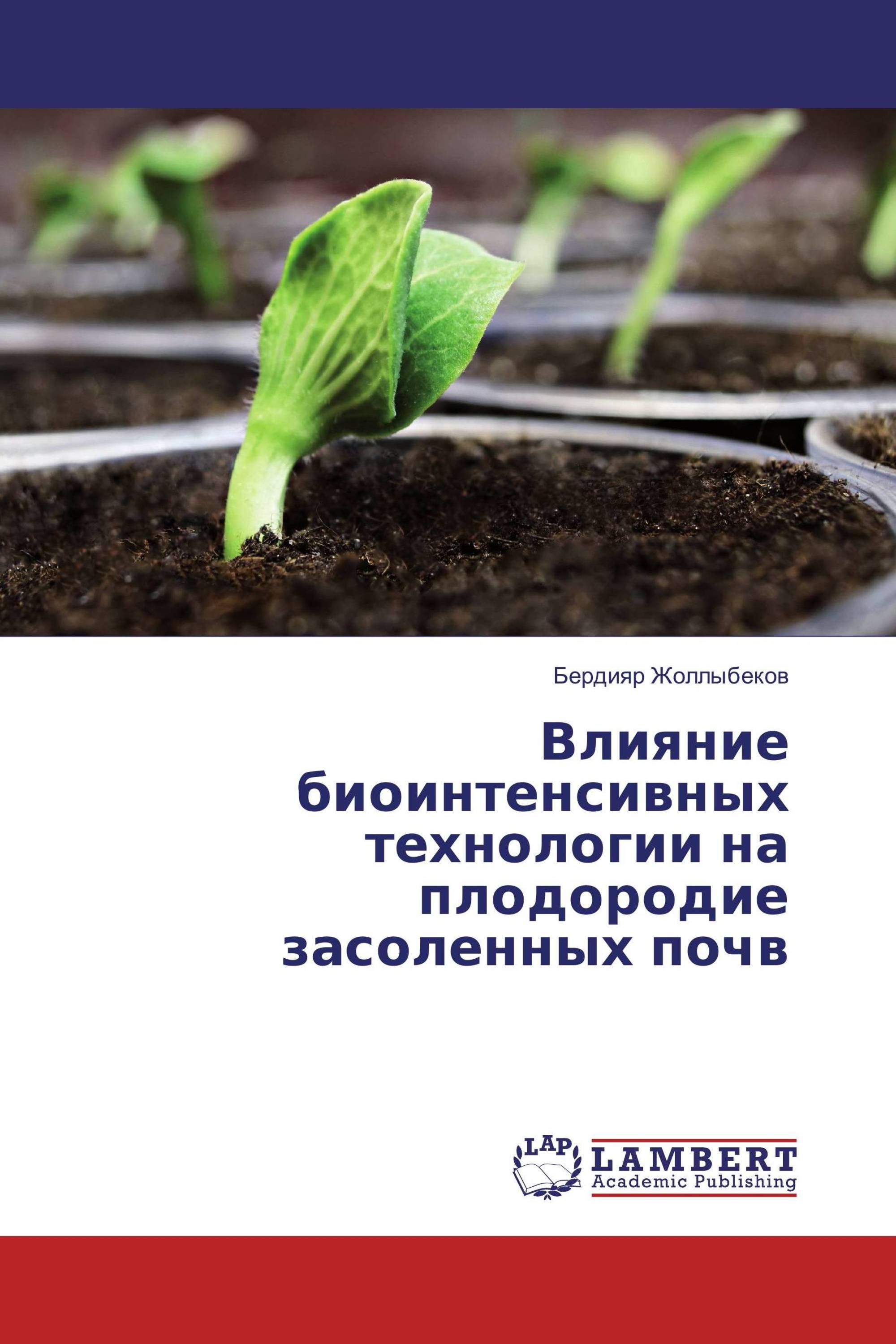 Бердияр Жоллыбеков

Влияние биоинтенсивных технологии на плодородие засоленных почв

LAP

LAMBERT
Academic Publishing